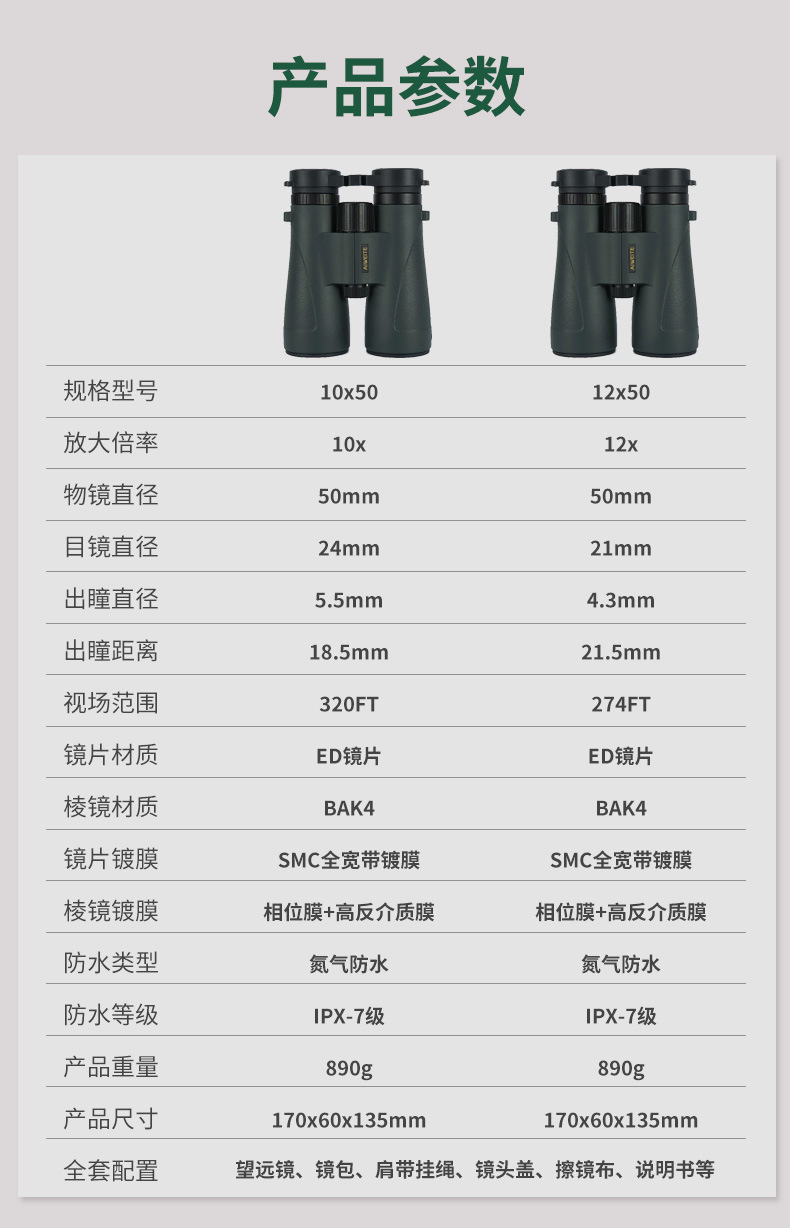 产品参数

| 规格型号 | 10x50 | 12x50 |
|---|---|---|
| 放大倍率 | 10x | 12x |
| 物镜直径 | 50mm | 50mm |
| 目镜直径 | 24mm | 21mm |
| 出瞳直径 | 5.5mm | 4.3mm |
| 出瞳距离 | 18.5mm | 21.5mm |
| 视场范围 | 320FT | 274FT |
| 镜片材质 | ED镜片 | ED镜片 |
| 棱镜材质 | BAK4 | BAK4 |
| 镜片镀膜 | SMC全宽带镀膜 | SMC全宽带镀膜 |
| 棱镜镀膜 | 相位膜+高反介质膜 | 相位膜+高反介质膜 |
| 防水类型 | 氮气防水 | 氮气防水 |
| 防水等级 | IPX-7级 | IPX-7级 |
| 产品重量 | 890g | 890g |
| 产品尺寸 | 170x60x135mm | 170x60x135mm |
| 全套配置 | 望远镜、镜包、肩带挂绳、镜头盖、擦镜布、说明书等 | |